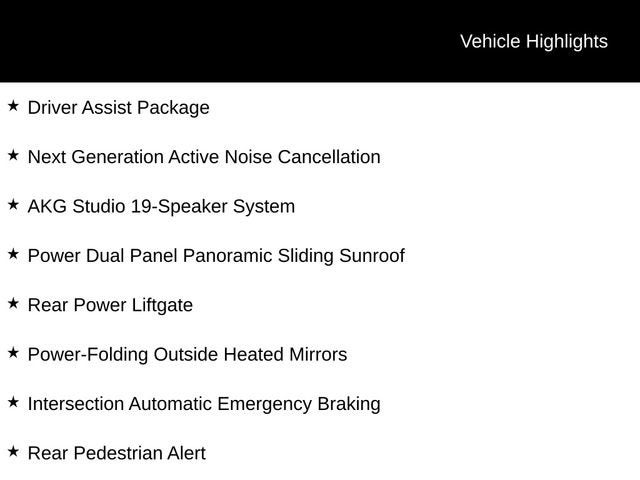 Vehicle Highlights

★ Driver Assist Package

★ Next Generation Active Noise Cancellation

★ AKG Studio 19-Speaker System

★ Power Dual Panel Panoramic Sliding Sunroof

★ Rear Power Liftgate

★ Power-Folding Outside Heated Mirrors

★ Intersection Automatic Emergency Braking

★ Rear Pedestrian Alert